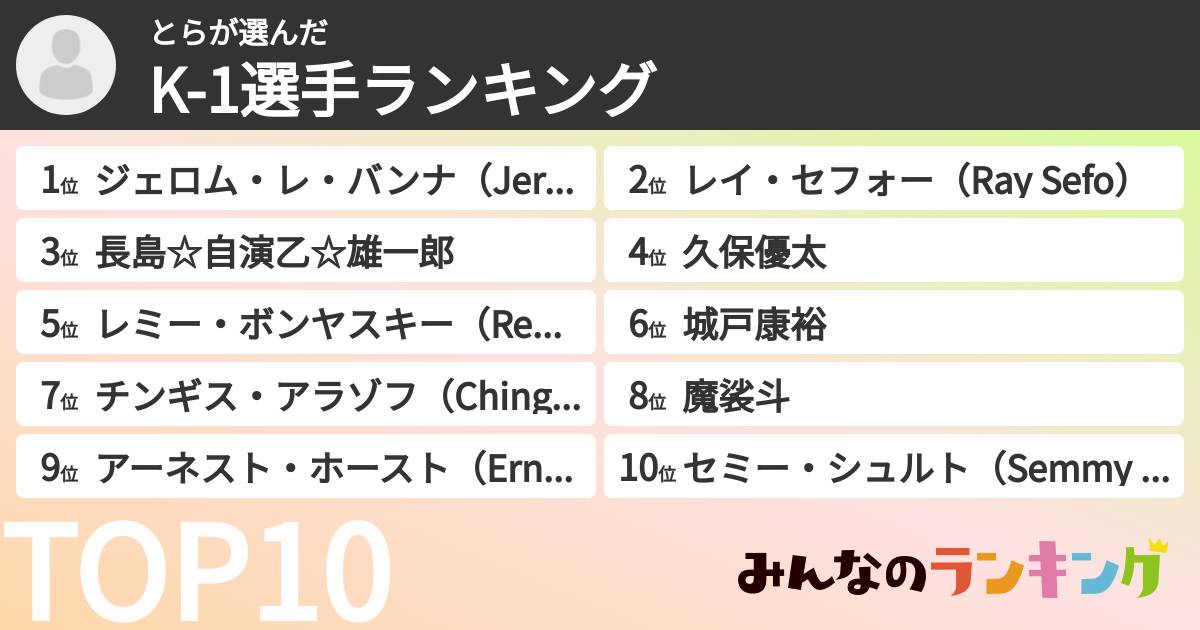 とらが選んだ
K-1選手ランキング

1位 ジェロム・レ・バンナ（Jer...
2位 レイ・セフォー（Ray Sefo）
3位 長島☆自演乙☆雄一郎
4位 久保優太
5位 レミー・ボンヤスキー（Re...
6位 城戸康裕
7位 チンギス・アラゾフ（Ching...
8位 魔裟斗
9位 アーネスト・ホースト（Ern...
10位 セミー・シュルト（Semmy ...

TOP10

みんなのランキング